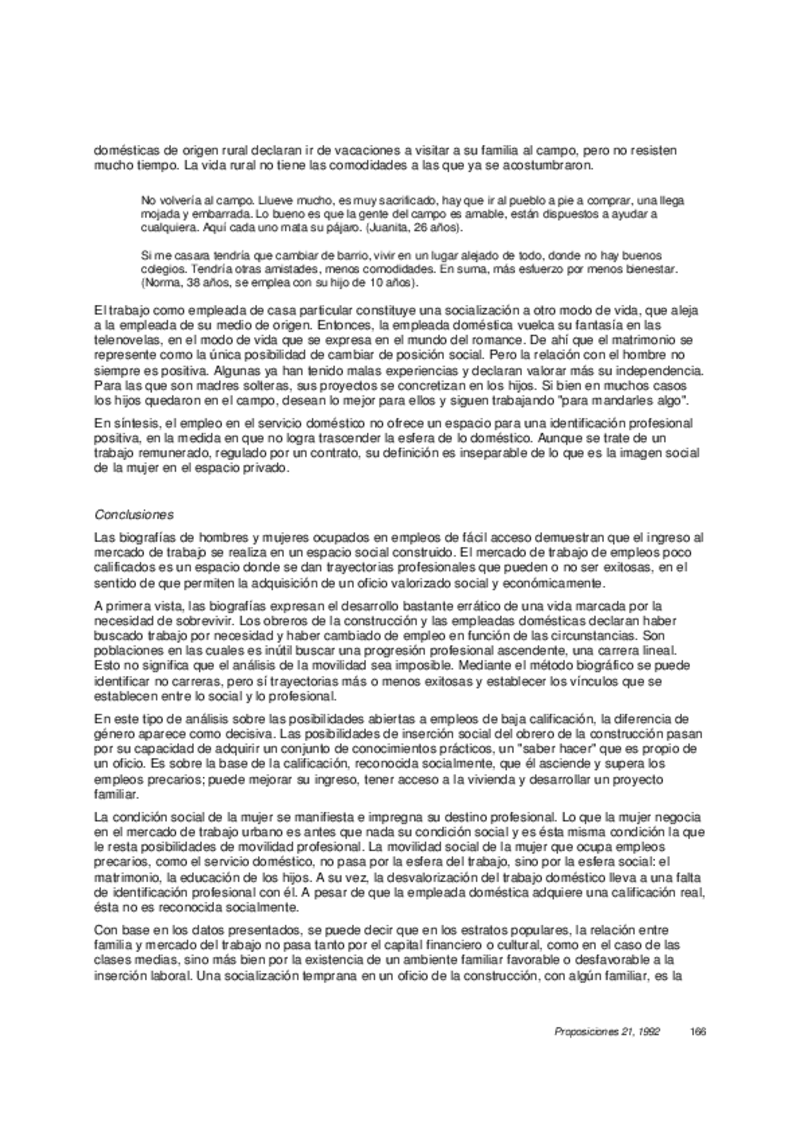 domésticas de origen rural declaran ir de vacaciones a visitar a su familia al campo, pero no resisten mucho tiempo. La vida rural no tiene las comodidades a las que ya se acostumbraron.

No volvería al campo. Llueve mucho, es muy sacrificado, hay que ir al pueblo a pie a comprar, una llega mojada y embarrada. Lo bueno es que la gente del campo es amable, están dispuestos a ayudar a cualquiera. Aquí cada uno mata su pájaro. (Juanita, 26 años).

Si me casara tendría que cambiar de barrio, vivir en un lugar alejado de todo, donde no hay buenos colegios. Tendría otras amistades, menos comodidades. En suma, más esfuerzo por menos bienestar. (Norma, 38 años, se emplea con su hijo de 10 años).

El trabajo como empleada de casa particular constituye una socialización a otro modo de vida, que aleja a la empleada de su medio de origen. Entonces, la empleada doméstica vuelca su fantasía en las telenovelas, en el modo de vida que se expresa en el mundo del romance. De ahí que el matrimonio se represente como la única posibilidad de cambiar de posición social. Pero la relación con el hombre no siempre es positiva. Algunas ya han tenido malas experiencias y declaran valorar más su independencia. Para las que son madres solteras, sus proyectos se concretizan en los hijos. Si bien en muchos casos los hijos quedaron en el campo, desean lo mejor para ellos y siguen trabajando "para mandarles algo".

En síntesis, el empleo en el servicio doméstico no ofrece un espacio para una identificación profesional positiva, en la medida en que no logra trascender la esfera de lo doméstico. Aunque se trate de un trabajo remunerado, regulado por un contrato, su definición es inseparable de lo que es la imagen social de la mujer en el espacio privado.

Conclusiones

Las biografías de hombres y mujeres ocupados en empleos de fácil acceso demuestran que el ingreso al mercado de trabajo se realiza en un espacio social construido. El mercado de trabajo de empleos poco calificados es un espacio donde se dan trayectorias profesionales que pueden o no ser exitosas, en el sentido de que permiten la adquisición de un oficio valorizado social y económicamente.

A primera vista, las biografías expresan el desarrollo bastante errático de una vida marcada por la necesidad de sobrevivir. Los obreros de la construcción y las empleadas domésticas declaran haber buscado trabajo por necesidad y haber cambiado de empleo en función de las circunstancias. Son poblaciones en las cuales es inútil buscar una progresión profesional ascendente, una carrera lineal. Esto no significa que el análisis de la movilidad sea imposible. Mediante el método biográfico se puede identificar no carreras, pero sí trayectorias más o menos exitosas y establecer los vínculos que se establecen entre lo social y lo profesional.

En este tipo de análisis sobre las posibilidades abiertas a empleos de baja calificación, la diferencia de género aparece como decisiva. Las posibilidades de inserción social del obrero de la construcción pasan por su capacidad de adquirir un conjunto de conocimientos prácticos, un "saber hacer" que es propio de un oficio. Es sobre la base de la calificación, reconocida socialmente, que él asciende y supera los empleos precarios; puede mejorar su ingreso, tener acceso a la vivienda y desarrollar un proyecto familiar.

La condición social de la mujer se manifiesta e impregna su destino profesional. Lo que la mujer negocia en el mercado de trabajo urbano es antes que nada su condición social y es ésta misma condición la que le resta posibilidades de movilidad profesional. La movilidad social de la mujer que ocupa empleos precarios, como el servicio doméstico, no pasa por la esfera del trabajo, sino por la esfera social: el matrimonio, la educación de los hijos. A su vez, la desvalorización del trabajo doméstico lleva a una falta de identificación profesional con él. A pesar de que la empleada doméstica adquiere una calificación real, ésta no es reconocida socialmente.

Con base en los datos presentados, se puede decir que en los estratos populares, la relación entre familia y mercado del trabajo no pasa tanto por el capital financiero o cultural, como en el caso de las clases medias, sino más bien por la existencia de un ambiente familiar favorable o desfavorable a la inserción laboral. Una socialización temprana en un oficio de la construcción, con algún familiar, es la

Proposiciones 21, 1992 166